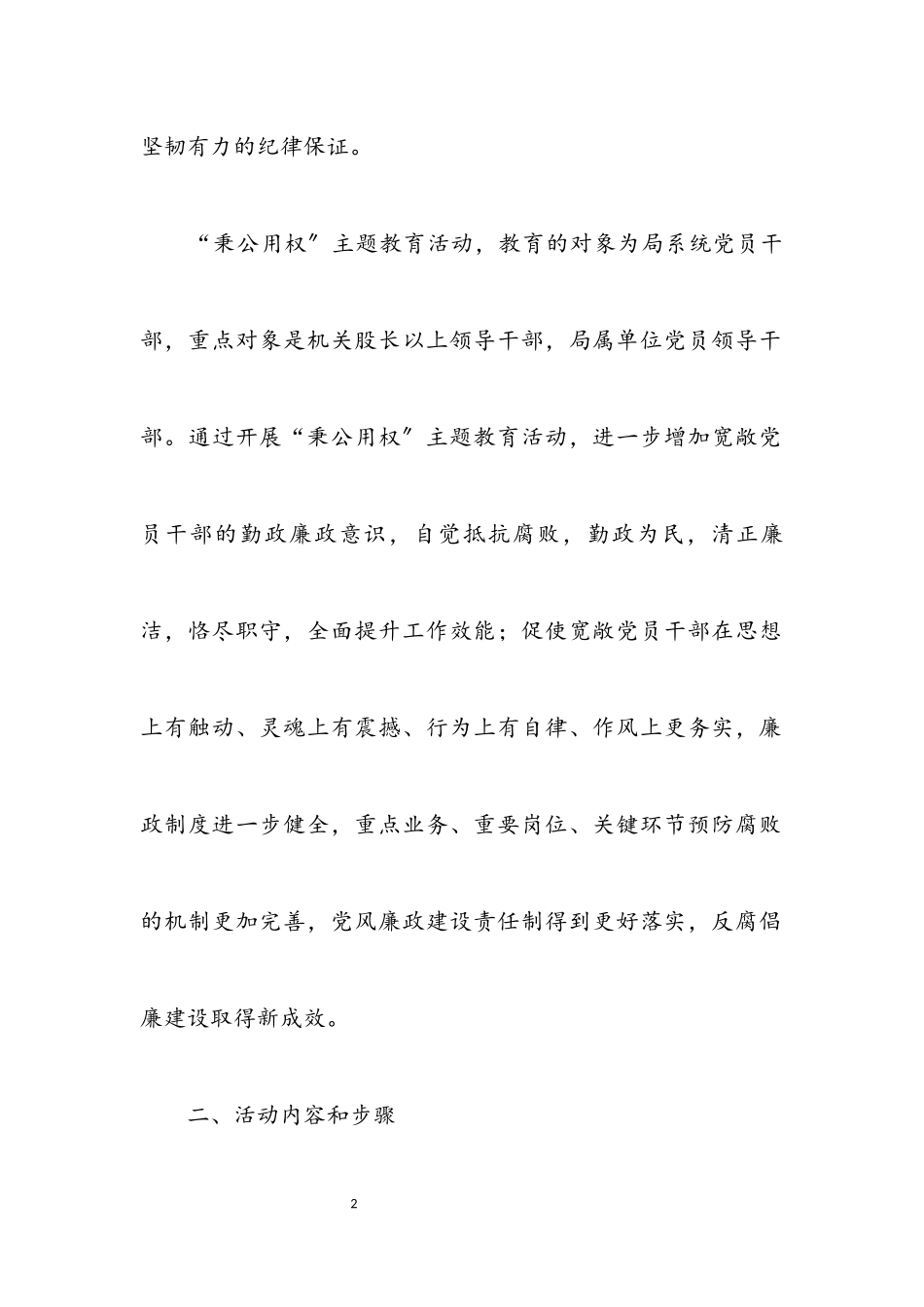 坚韧有力的纪律保证。

“秉公用权”主题教育活动，教育的对象为局系统党员干部，重点对象是机关股长以上领导干部，局属单位党员领导干部。通过开展“秉公用权”主题教育活动，进一步增加宽敞党员干部的勤政廉政意识，自觉抵抗腐败，勤政为民，清正廉洁，恪尽职守，全面提升工作效能；促使宽敞党员干部在思想上有触动、灵魂上有震撼、行为上有自律、作风上更务实，廉政制度进一步健全，重点业务、重要岗位、关键环节预防腐败的机制更加完善，党风廉政建设责任制得到更好落实，反腐倡廉建设取得新成效。

二、活动内容和步骤

2